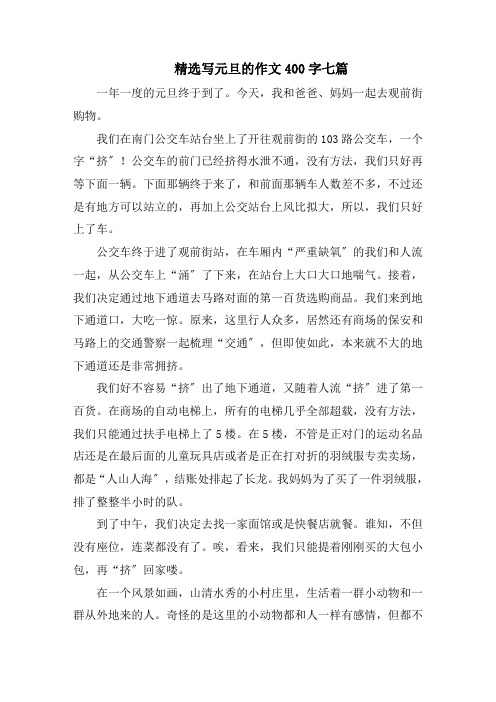 精选写元旦的作文400字七篇

一年一度的元旦终于到了。今天，我和爸爸、妈妈一起去观前街购物。

我们在南门公交车站台坐上了开往观前街的103路公交车，一个字“挤”！公交车的前门已经挤得水泄不通，没有方法，我们只好再等下面一辆。下面那辆终于来了，和前面那辆车人数差不多，不过还是有地方可以站立的，再加上公交站台上风比拟大，所以，我们只好上了车。

公交车终于进了观前街站，在车厢内“严重缺氧”的我们和人流一起，从公交车上“涌”了下来，在站台上大口大口地喘气。接着，我们决定通过地下通道去马路对面的第一百货选购商品。我们来到地下通道口，大吃一惊。原来，这里行人众多，居然还有商场的保安和马路上的交通警察一起梳理“交通”，但即使如此，本来就不大的地下通道还是非常拥挤。

我们好不容易“挤”出了地下通道，又随着人流“挤”进了第一百货。在商场的自动电梯上，所有的电梯几乎全部超载，没有方法，我们只能通过扶手电梯上了5楼。在5楼，不管是正对门的运动名品店还是在最后面的儿童玩具店或者是正在打对折的羽绒服专卖卖场，都是“人山人海”，结账处排起了长龙。我妈妈为了买了一件羽绒服，排了整整半小时的队。

到了中午，我们决定去找一家面馆或是快餐店就餐。谁知，不但没有座位，连菜都没有了。唉，看来，我们只能提着刚刚买的大包小包，再“挤”回家喽。

在一个风景如画，山清水秀的小村庄里，生活着一群小动物和一群从外地来的人。奇怪的是这里的小动物都和人一样有感情，但都不